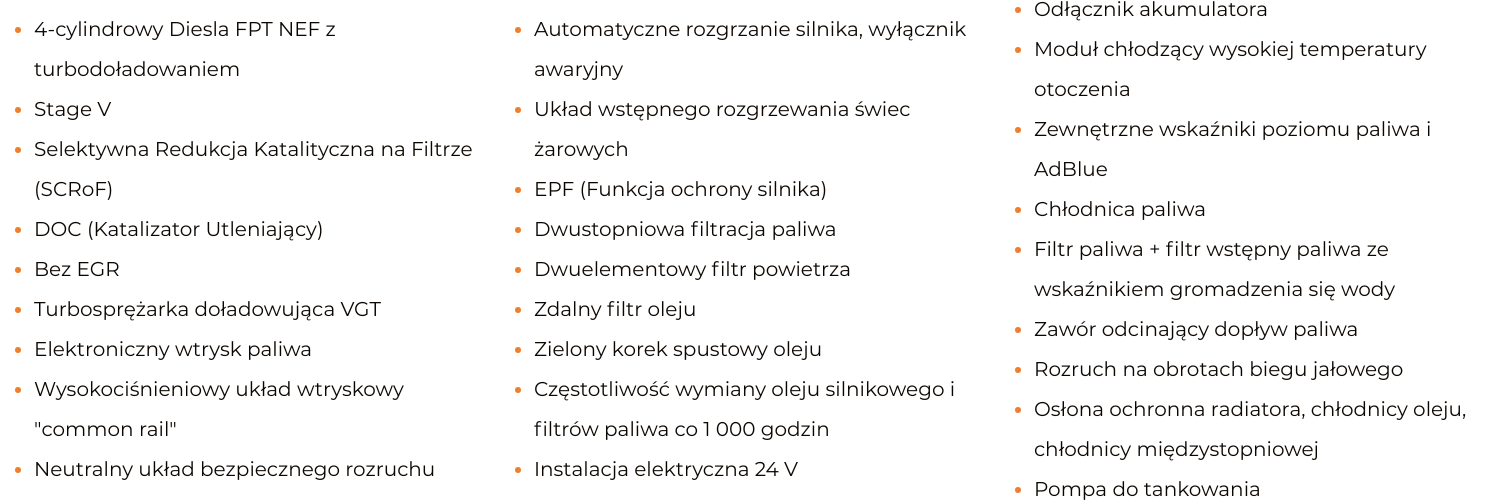 - 4-cylindrowy Diesla FPT NEF z turbodoładowaniem
- Stage V
- Selektywna Redukcja Katalityczna na Filtrze (SCRoF)
- DOC (Katalizator Utleniający)
- Bez EGR
- Turbosprężarka doładowująca VGT
- Elektroniczny wtrysk paliwa
- Wysokociśnieniowy układ wtryskowy "common rail"
- Neutralny układ bezpiecznego rozruchu

- Automatyczne rozgrzanie silnika, wyłącznik awaryjny
- Układ wstępnego rozgrzewania świec żarowych
- EPF (Funkcja ochrony silnika)
- Dwustopniowa filtracja paliwa
- Dwuelementowy filtr powietrza
- Zdalny filtr oleju
- Zielony korek spustowy oleju
- Częstotliwość wymiany oleju silnikowego i filtrów paliwa co 1 000 godzin
- Instalacja elektryczna 24 V

- Odłącznik akumulatora
- Moduł chłodzący wysokiej temperatury otoczenia
- Zewnętrzne wskaźniki poziomu paliwa i AdBlue
- Chłodnica paliwa
- Filtr paliwa + filtr wstępny paliwa ze wskaźnikiem gromadzenia się wody
- Zawór odcinający dopływ paliwa
- Rozruch na obrotach biegu jałowego
- Osłona ochronna radiatora, chłodnicy oleju, chłodnicy międzystopniowej
- Pompa do tankowania